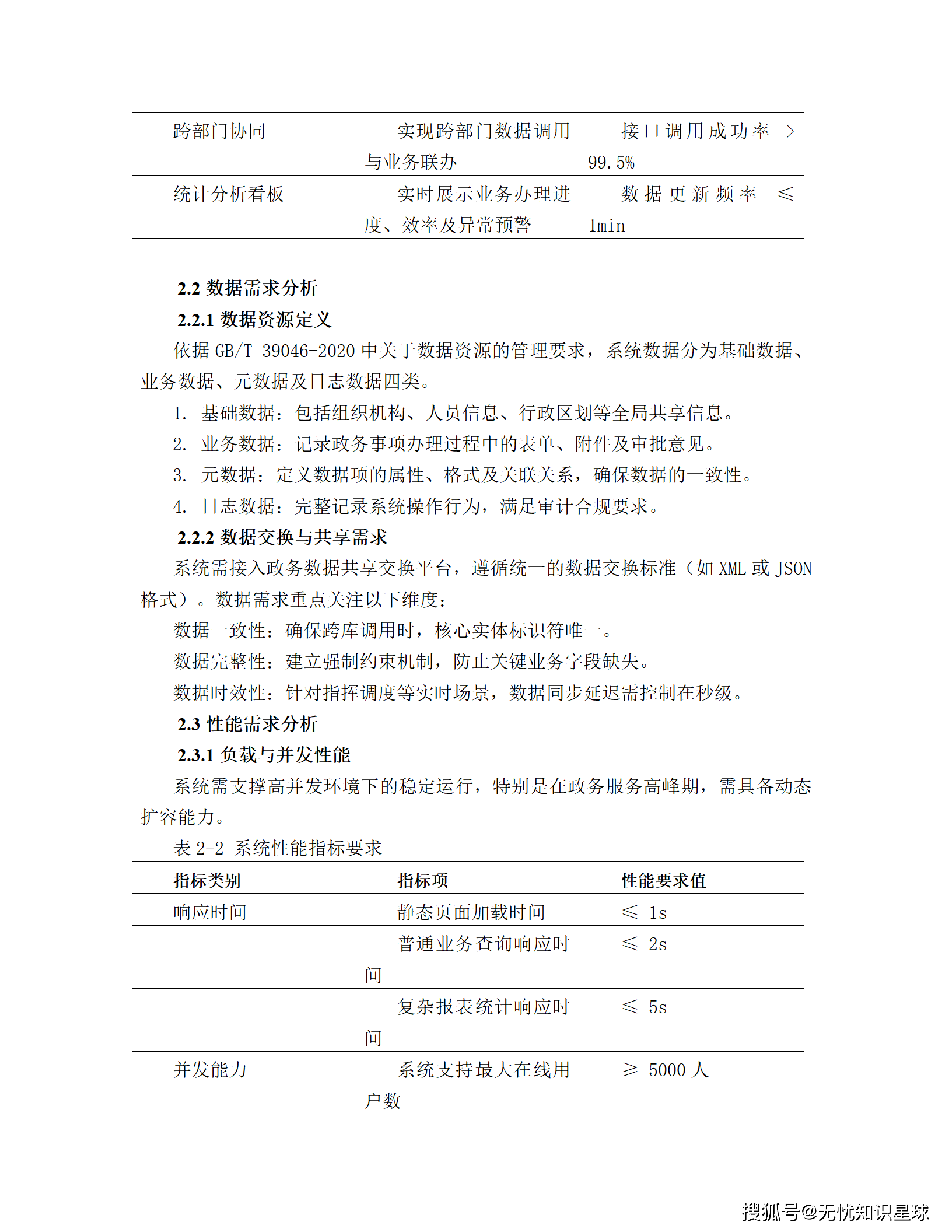 | 跨部门协同 | 实现跨部门数据调用与业务联办 | 接口调用成功率 ＞ 99.5% |
|---|---|---|
| 统计分析看板 | 实时展示业务办理进度、效率及异常预警 | 数据更新频率 ≤ 1min |

2.2 数据需求分析

2.2.1 数据资源定义

依据 GB/T 39046-2020 中关于数据资源的管理要求，系统数据分为基础数据、业务数据、元数据及日志数据四类。

1. 基础数据：包括组织机构、人员信息、行政区划等全局共享信息。

2. 业务数据：记录政务事项办理过程中的表单、附件及审批意见。

3. 元数据：定义数据项的属性、格式及关联关系，确保数据的一致性。

4. 日志数据：完整记录系统操作行为，满足审计合规要求。

2.2.2 数据交换与共享需求

系统需接入政务数据共享交换平台，遵循统一的数据交换标准（如 XML 或 JSON 格式）。数据需求重点关注以下维度：

数据一致性：确保跨库调用时，核心实体标识符唯一。

数据完整性：建立强制约束机制，防止关键业务字段缺失。

数据时效性：针对指挥调度等实时场景，数据同步延迟需控制在秒级。

2.3 性能需求分析

2.3.1 负载与并发性能

系统需支撑高并发环境下的稳定运行，特别是在政务服务高峰期，需具备动态扩容能力。

表 2-2 系统性能指标要求

| 指标类别 | 指标项 | 性能要求值 |
|---|---|---|
| 响应时间 | 静态页面加载时间 | ≤ 1s |
|  | 普通业务查询响应时间 | ≤ 2s |
|  | 复杂报表统计响应时间 | ≤ 5s |
| 并发能力 | 系统支持最大在线用户数 | ≥ 5000 人 |

搜狐号@无忧知识星球